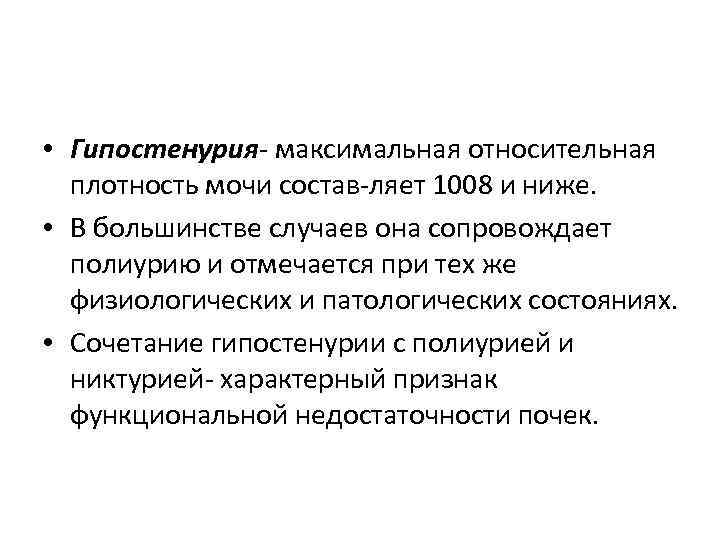 • Гипостенурия- максимальная относительная плотность мочи состав-ляет 1008 и ниже.

• В большинстве случаев она сопровождает полиурию и отмечается при тех же физиологических и патологических состояниях.

• Сочетание гипостенурии с полиурией и никтурией- характерный признак функциональной недостаточности почек.